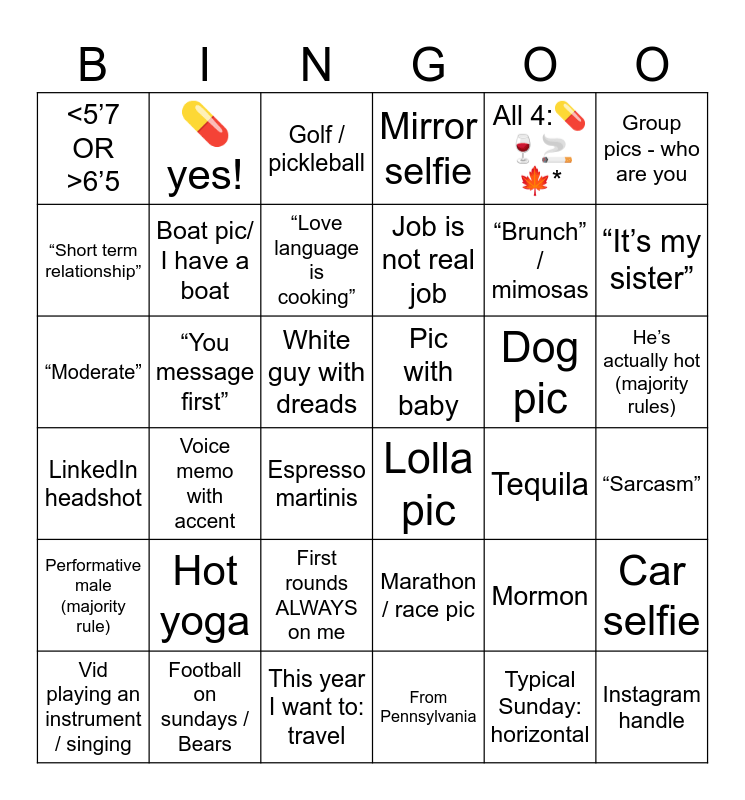 | B | I | N | G | O | O |
|---|---|---|---|---|---|
| <5'7 OR >6'5 | 💊 yes! | Golf / pickleball | Mirror selfie | All 4:💊🍷🚬🍁* | Group pics - who are you |
| "Short term relationship" | Boat pic/ I have a boat | "Love language is cooking" | Job is not real job | "Brunch" / mimosas | "It's my sister" |
| "Moderate" | "You message first" | White guy with dreads | Pic with baby | Dog pic | He's actually hot (majority rules) |
| LinkedIn headshot | Voice memo with accent | Espresso martinis | Lolla pic | Tequila | "Sarcasm" |
| Performative male (majority rule) | Hot yoga | First rounds ALWAYS on me | Marathon / race pic | Mormon | Car selfie |
| Vid playing an instrument / singing | Football on sundays / Bears | This year I want to: travel | From Pennsylvania | Typical Sunday: horizontal | Instagram handle |